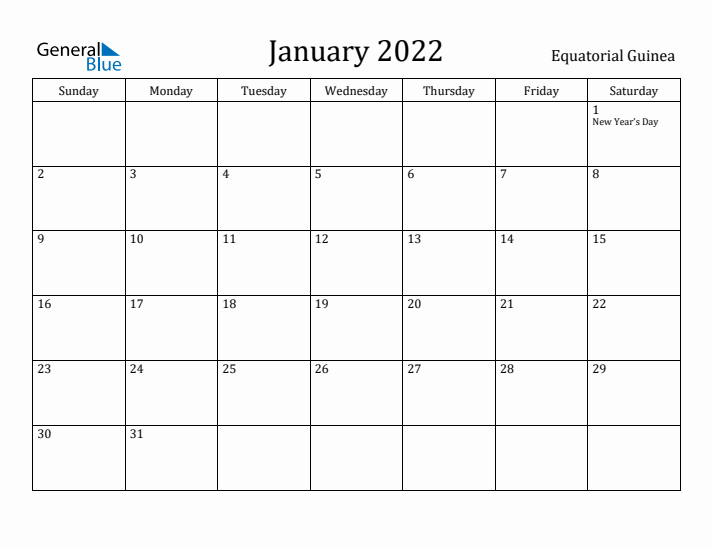 General Blue

January 2022

Equatorial Guinea

| Sunday | Monday | Tuesday | Wednesday | Thursday | Friday | Saturday |
|---|---|---|---|---|---|---|
| | | | | | | 1 New Year's Day |
| 2 | 3 | 4 | 5 | 6 | 7 | 8 |
| 9 | 10 | 11 | 12 | 13 | 14 | 15 |
| 16 | 17 | 18 | 19 | 20 | 21 | 22 |
| 23 | 24 | 25 | 26 | 27 | 28 | 29 |
| 30 | 31 | | | | | |